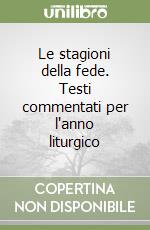 unilibro

Le stagioni della fede. Testi commentati per l'anno liturgico

COPERTINA NON DISPONIBILE